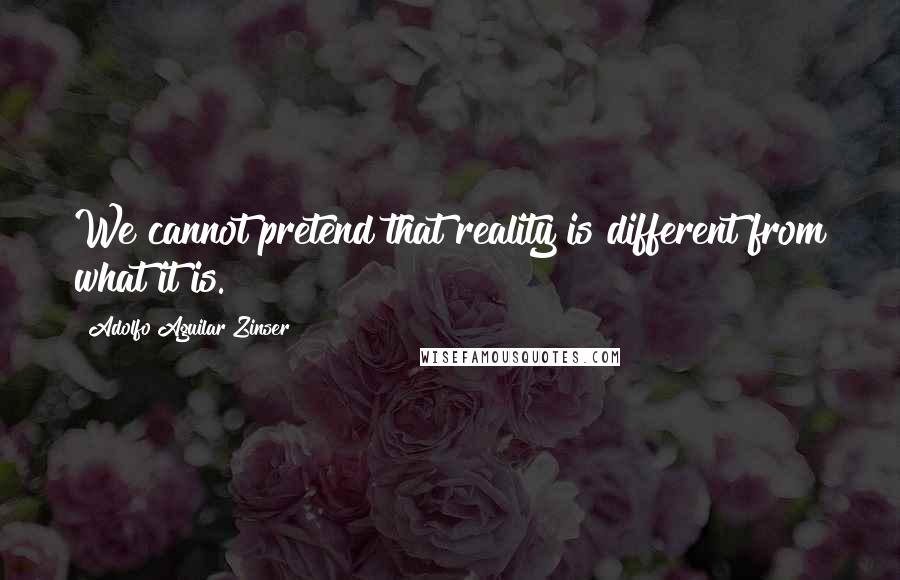 We cannot pretend that reality is different from what it is.

Adolfo Aguilar Zinser

WISEFAMOUSQUOTES.COM